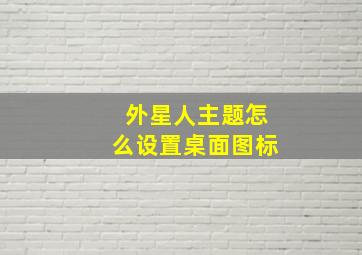 外星人主题怎么设置桌面图标